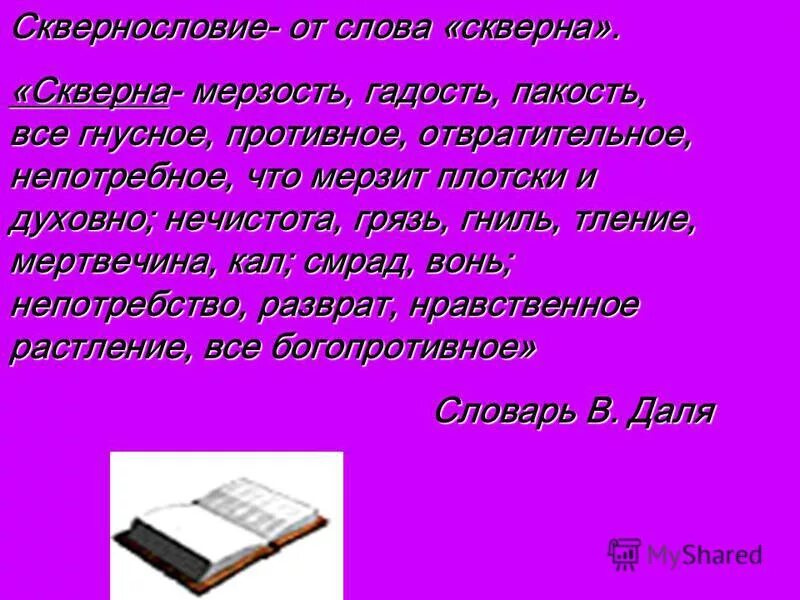 Сквернословие- от слова «скверна».

«Скверна- мерзость, гадость, пакость, все гнусное, противное, отвратительное, непотребное, что мерзит плотски и духовно; нечистота, грязь, гниль, тление, мертвечина, кал; смрад, вонь; непотребство, разврат, нравственное растление, все богопротивное»

Словарь В. Даля

MyShared